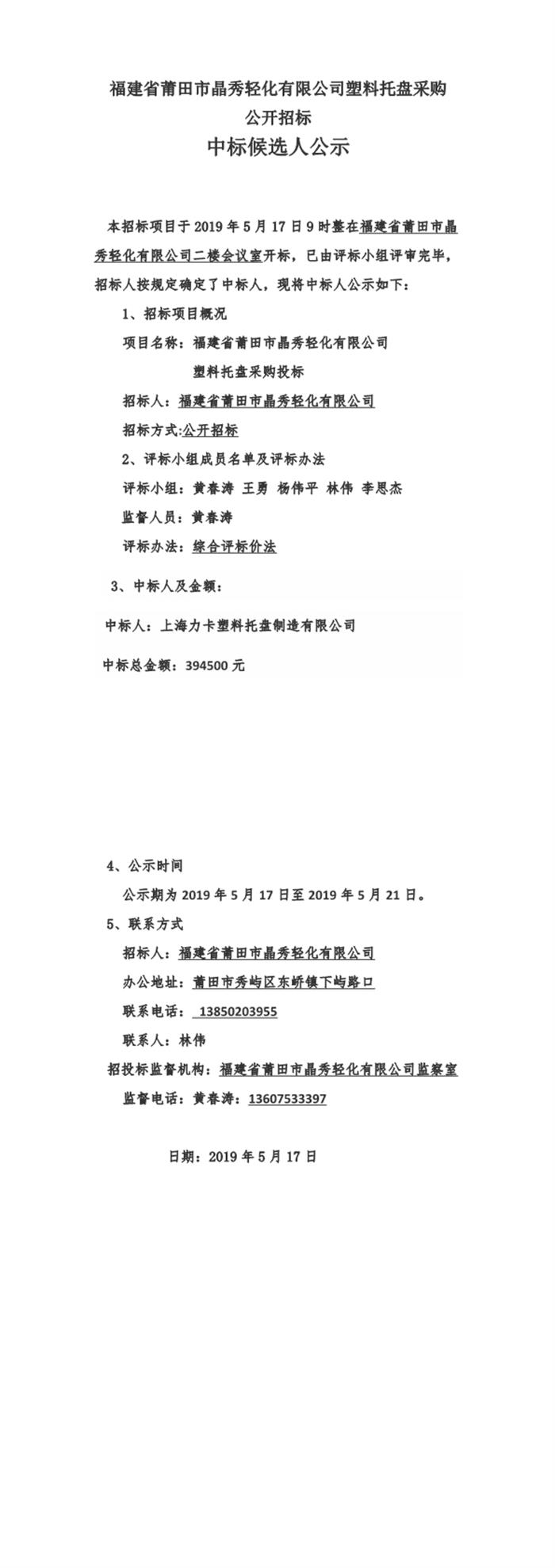 福建省莆田市晶秀轻化有限公司塑料托盘采购
公开招标
中标候选人公示

本招标项目于 2019 年 5 月 17 日 9 时整在福建省莆田市晶秀轻化有限公司二楼会议室开标，已由评标小组评审完毕，招标人按规定确定了中标人，现将中标人公示如下：

1、招标项目概况

项目名称：福建省莆田市晶秀轻化有限公司塑料托盘采购投标

招标人：福建省莆田市晶秀轻化有限公司

招标方式:公开招标

2、评标小组成员名单及评标办法

评标小组：黄春涛 王勇 杨伟平 林伟 李思杰

监督人员：黄春涛

评标办法：综合评标价法

3、中标人及金额：

中标人：上海力卡塑料托盘制造有限公司

中标总金额：394500 元

4、公示时间

公示期为 2019 年 5 月 17 日至 2019 年 5 月 21 日。

5、联系方式

招标人：福建省莆田市晶秀轻化有限公司

办公地址：莆田市秀屿区东峤镇下屿路口

联系电话： 13850203955

联系人：林伟

招投标监督机构：福建省莆田市晶秀轻化有限公司监察室

监督电话：黄春涛：13607533397

日期：2019 年 5 月 17 日